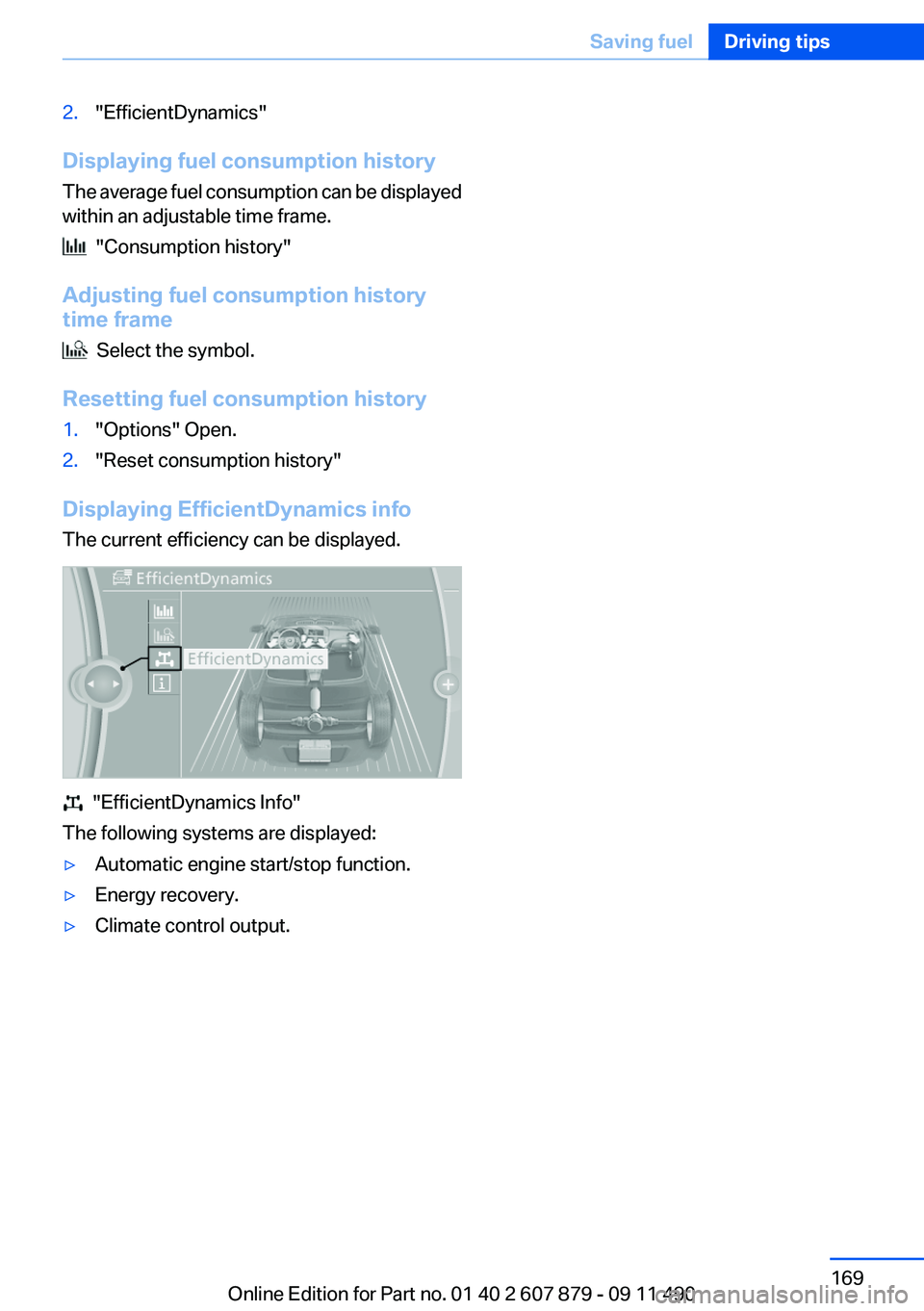 Saving fuel Driving tips

2. "EfficientDynamics"

Displaying fuel consumption history

The average fuel consumption can be displayed within an adjustable time frame.

"Consumption history"

Adjusting fuel consumption history time frame

Select the symbol.

Resetting fuel consumption history

1. "Options" Open.

2. "Reset consumption history"

Displaying EfficientDynamics info

The current efficiency can be displayed.

EfficientDynamics

EfficientDynamics

"EfficientDynamics Info"

The following systems are displayed:

▷ Automatic engine start/stop function.

▷ Energy recovery.

▷ Climate control output.

169

Online Edition for Part no. 01 40 2 607 879 - 09 11 490

carmanualsonline.info